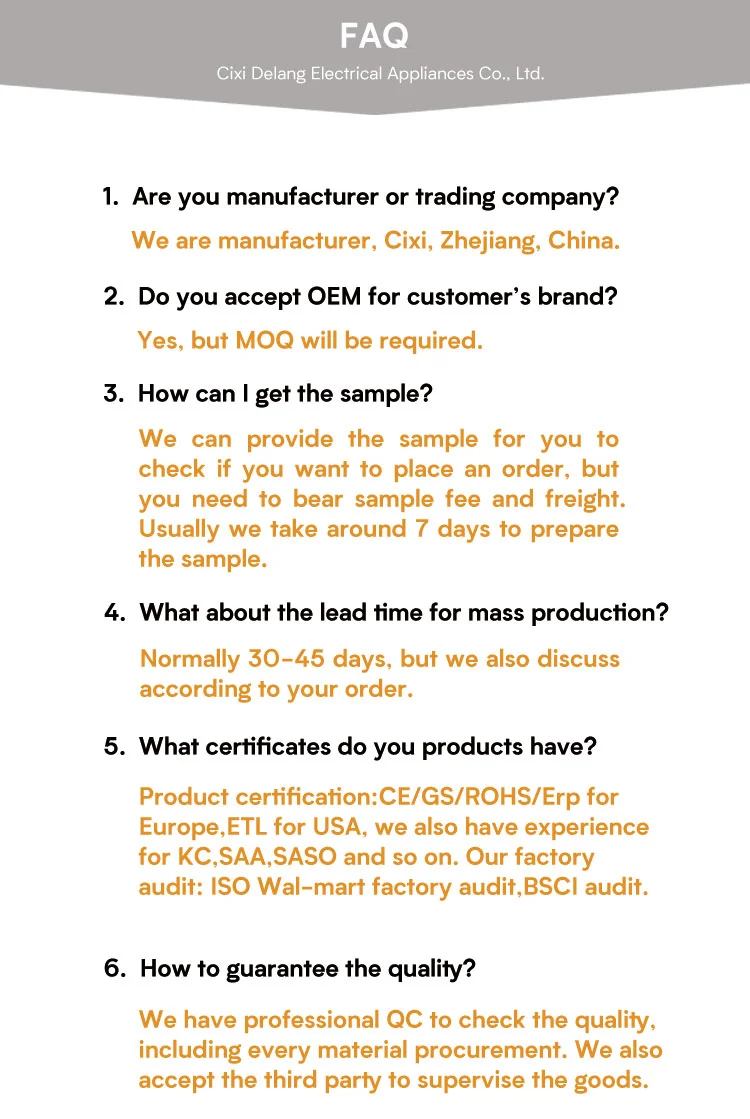 FAQ
Cixi Delang Electrical Appliances Co., Ltd.

1. Are you manufacturer or trading company?

We are manufacturer, Cixi, Zhejiang, China.

2. Do you accept OEM for customer's brand?

Yes, but MOQ will be required.

3. How can I get the sample?

We can provide the sample for you to check if you want to place an order, but you need to bear sample fee and freight. Usually we take around 7 days to prepare the sample.

4. What about the lead time for mass production?

Normally 30-45 days, but we also discuss according to your order.

5. What certificates do you products have?

Product certification:CE/GS/ROHS/Erp for Europe,ETL for USA, we also have experience for KC,SAA,SASO and so on. Our factory audit: ISO Wal-mart factory audit,BSCI audit.

6. How to guarantee the quality?

We have professional QC to check the quality, including every material procurement. We also accept the third party to supervise the goods.